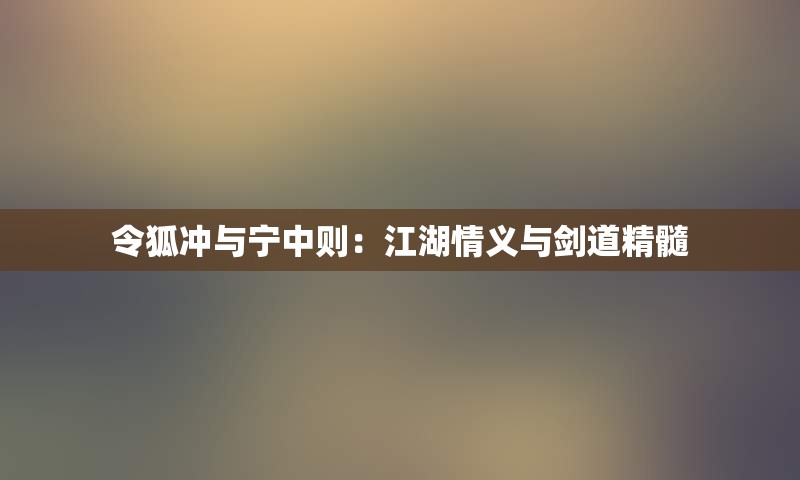 令狐冲与宁中则：江湖情义与剑道精髓